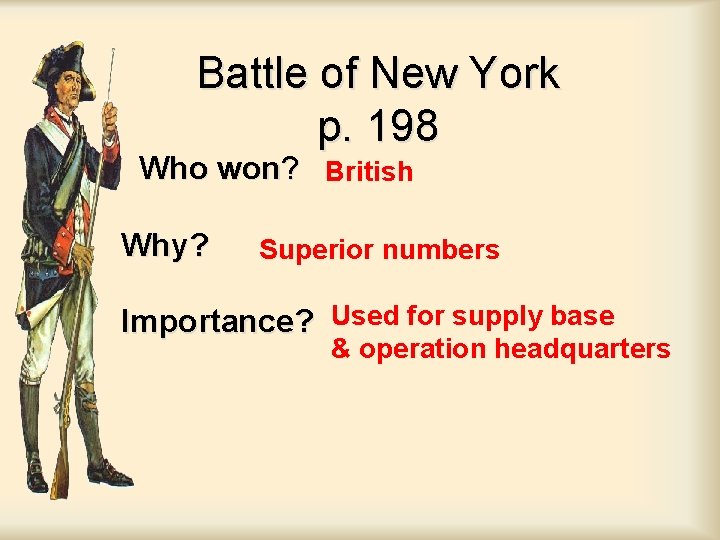 Battle of New York
p. 198

Who won? British

Why? Superior numbers

Importance? Used for supply base & operation headquarters